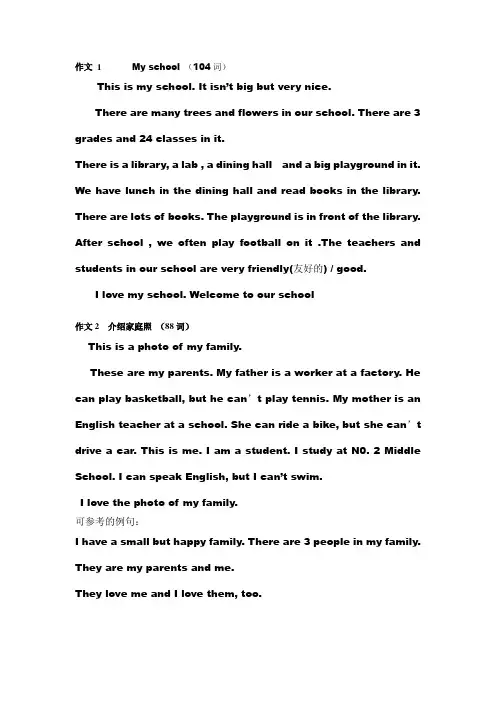 作文 1 My school （104 词）

This is my school. It isn't big but very nice.

There are many trees and flowers in our school. There are 3 grades and 24 classes in it.

There is a library, a lab , a dining hall and a big playground in it. We have lunch in the dining hall and read books in the library. There are lots of books. The playground is in front of the library. After school , we often play football on it .The teachers and students in our school are very friendly(友好的) / good.

I love my school. Welcome to our school

作文 2 介绍家庭照 （88 词）

This is a photo of my family.

These are my parents. My father is a worker at a factory. He can play basketball, but he can' t play tennis. My mother is an English teacher at a school. She can ride a bike, but she can' t drive a car. This is me. I am a student. I study at N0. 2 Middle School. I can speak English, but I can't swim.

I love the photo of my family.

可参考的例句：

I have a small but happy family. There are 3 people in my family.

They are my parents and me.

They love me and I love them, too.